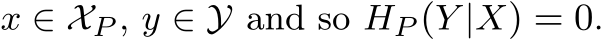 $x \in \mathcal{X}_P$, $y \in \mathcal{Y}$ and so $H_P(Y|X) = 0$.